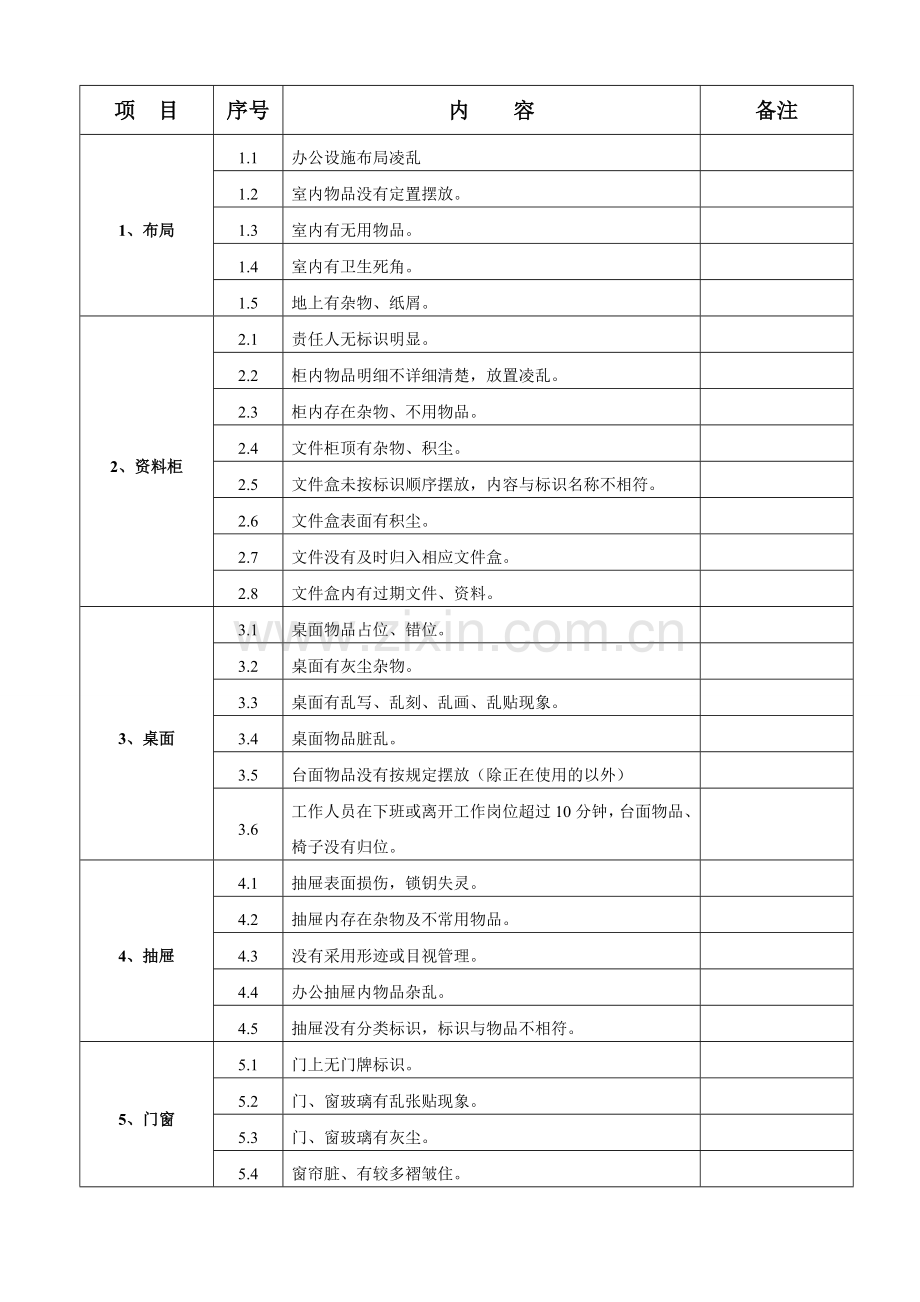 | 项　目 | 序号 | 内　容 | 备注 |
|---|---|---|---|
| 1、布局 | 1.1 | 办公设施布局凌乱 | |
| | 1.2 | 室内物品没有定置摆放。 | |
| | 1.3 | 室内有无用物品。 | |
| | 1.4 | 室内有卫生死角。 | |
| | 1.5 | 地上有杂物、纸屑。 | |
| 2、资料柜 | 2.1 | 责任人无标识明显。 | |
| | 2.2 | 柜内物品明细不详细清楚，放置凌乱。 | |
| | 2.3 | 柜内存在杂物、不用物品。 | |
| | 2.4 | 文件柜顶有杂物、积尘。 | |
| | 2.5 | 文件盒未按标识顺序摆放，内容与标识名称不相符。 | |
| | 2.6 | 文件盒表面有积尘。 | |
| | 2.7 | 文件没有及时归入相应文件盒。 | |
| | 2.8 | 文件盒内有过期文件、资料。 | |
| 3、桌面 | 3.1 | 桌面物品占位、错位。 | |
| | 3.2 | 桌面有灰尘杂物。 | |
| | 3.3 | 桌面有乱写、乱刻、乱画、乱贴现象。 | |
| | 3.4 | 桌面物品脏乱。 | |
| | 3.5 | 台面物品没有按规定摆放（除正在使用的以外） | |
| | 3.6 | 工作人员在下班或离开工作岗位超过10分钟，台面物品、椅子没有归位。 | |
| 4、抽屉 | 4.1 | 抽屉表面损伤，锁钥失灵。 | |
| | 4.2 | 抽屉内存在杂物及不常用物品。 | |
| | 4.3 | 没有采用形迹或目视管理。 | |
| | 4.4 | 办公抽屉内物品杂乱。 | |
| | 4.5 | 抽屉没有分类标识，标识与物品不相符。 | |
| 5、门窗 | 5.1 | 门上无门牌标识。 | |
| | 5.2 | 门、窗玻璃有乱张贴现象。 | |
| | 5.3 | 门、窗玻璃有灰尘。 | |
| | 5.4 | 窗帘脏、有较多褶皱住。 | |

www.zixin.com.cn